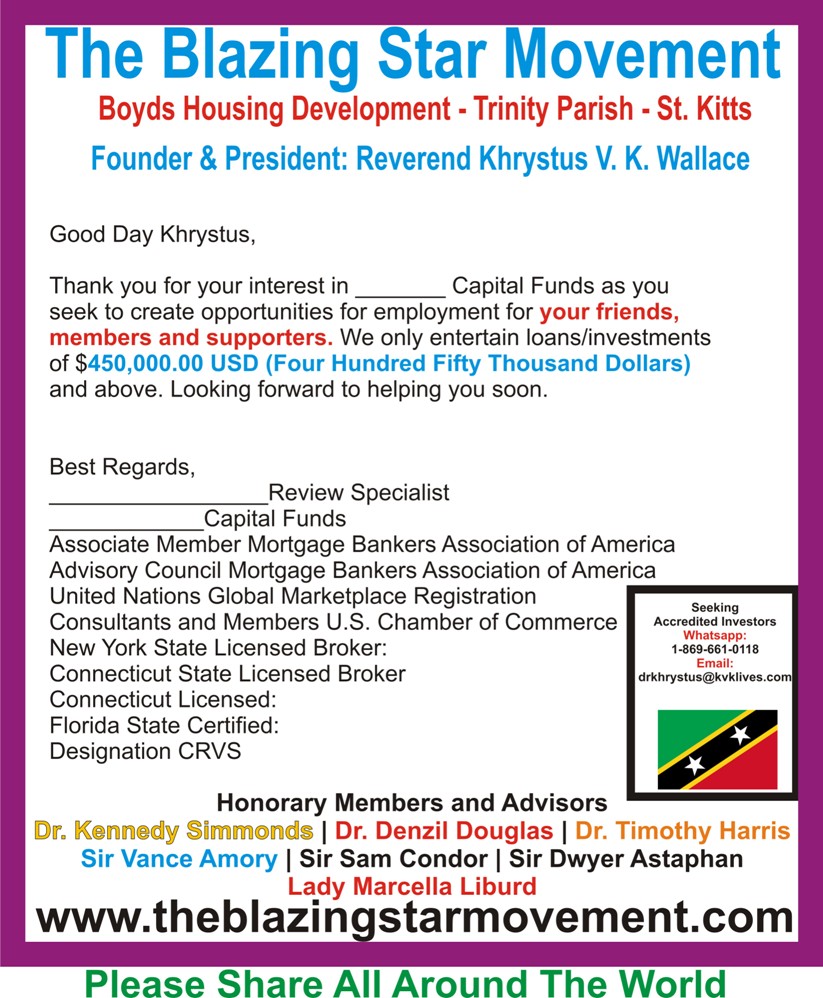 The Blazing Star Movement

Boyds Housing Development - Trinity Parish - St. Kitts

Founder & President: Reverend Khrystus V. K. Wallace

Good Day Khrystus,

Thank you for your interest in _______ Capital Funds as you seek to create opportunities for employment for your friends, members and supporters. We only entertain loans/investments of $450,000.00 USD (Four Hundred Fifty Thousand Dollars) and above. Looking forward to helping you soon.

Best Regards,
_________________Review Specialist
____________Capital Funds
Associate Member Mortgage Bankers Association of America
Advisory Council Mortgage Bankers Association of America
United Nations Global Marketplace Registration
Consultants and Members U.S. Chamber of Commerce
New York State Licensed Broker:
Connecticut State Licensed Broker
Connecticut Licensed:
Florida State Certified:
Designation CRVS

Seeking
Accredited Investors
Whatsapp:
1-869-661-0118
Email:
drkhrystus@kvklives.com

Honorary Members and Advisors
Dr. Kennedy Simmonds | Dr. Denzil Douglas | Dr. Timothy Harris
Sir Vance Amory | Sir Sam Condor | Sir Dwyer Astaphan
Lady Marcella Liburd

www.theblazingstarmovement.com

Please Share All Around The World